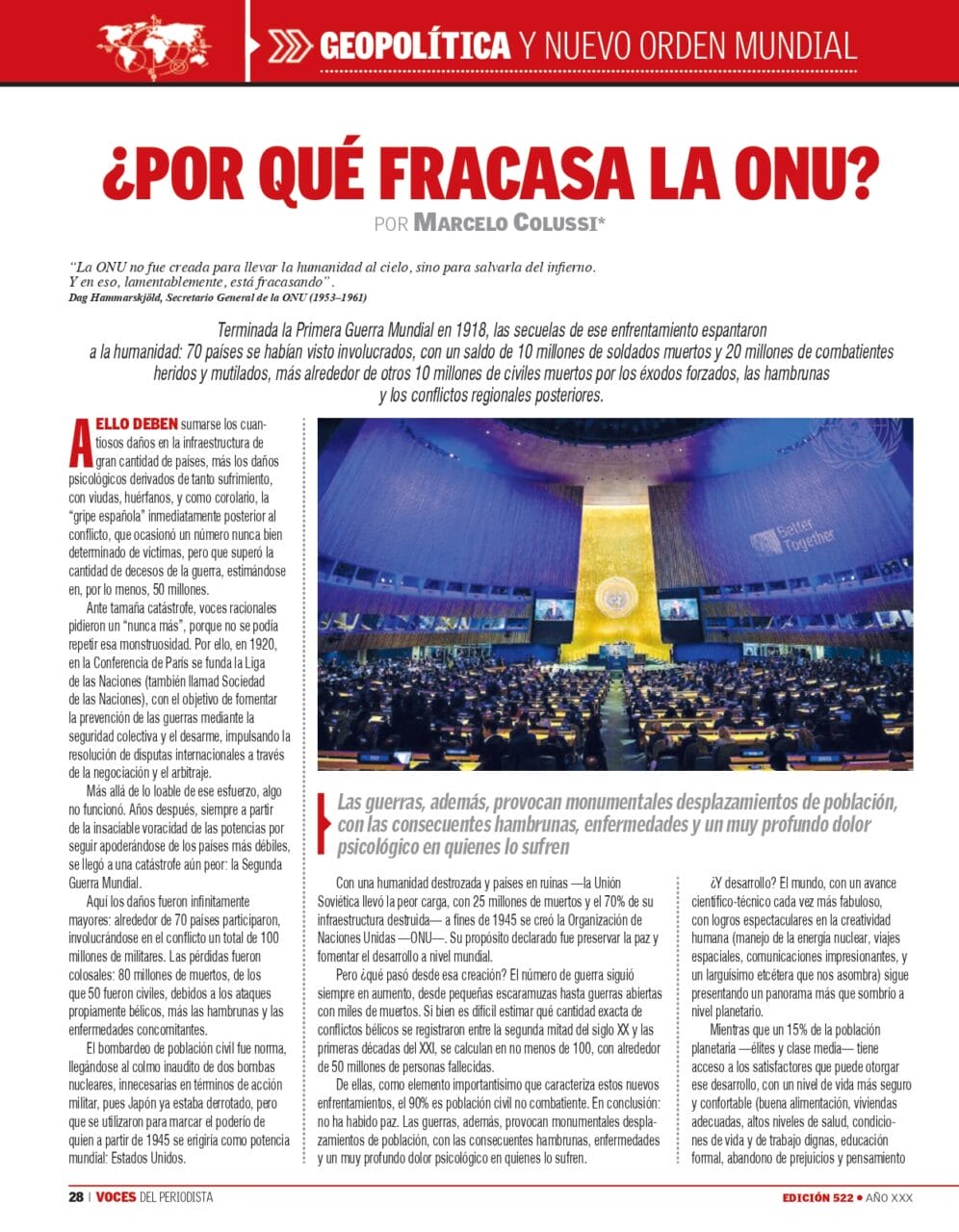 GEOPOLÍTICA Y NUEVO ORDEN MUNDIAL

¿POR QUÉ FRACASA LA ONU?

POR MARCELO COLUSSI*

"La ONU no fue creada para llevar la humanidad al cielo, sino para salvarla del infierno. Y en eso, lamentablemente, está fracasando".
Dag Hammarskjöld, Secretario General de la ONU (1953–1961)

Terminada la Primera Guerra Mundial en 1918, las secuelas de ese enfrentamiento espantaron a la humanidad: 70 países se habían visto involucrados, con un saldo de 10 millones de soldados muertos y 20 millones de combatientes heridos y mutilados, más alrededor de otros 10 millones de civiles muertos por los éxodos forzados, las hambrunas y los conflictos regionales posteriores.

A ELLO DEBEN sumarse los cuantiosos daños en la infraestructura de gran cantidad de países, más los daños psicológicos derivados de tanto sufrimiento, con viudas, huérfanos, y como corolario, la "gripe española" inmediatamente posterior al conflicto, que ocasionó un número nunca bien determinado de víctimas, pero que superó la cantidad de decesos de la guerra, estimándose en, por lo menos, 50 millones.

Ante tamaña catástrofe, voces racionales pidieron un "nunca más", porque no se podía repetir esa monstruosidad. Por ello, en 1920, en la Conferencia de París se funda la Liga de las Naciones (también llamad Sociedad de las Naciones), con el objetivo de fomentar la prevención de las guerras mediante la seguridad colectiva y el desarme, impulsando la resolución de disputas internacionales a través de la negociación y el arbitraje.

Más allá de lo loable de ese esfuerzo, algo no funcionó. Años después, siempre a partir de la insaciable voracidad de las potencias por seguir apoderándose de los países más débiles, se llegó a una catástrofe aún peor: la Segunda Guerra Mundial.

Aquí los daños fueron infinitamente mayores: alrededor de 70 países participaron, involucrándose en el conflicto un total de 100 millones de militares. Las pérdidas fueron colosales: 80 millones de muertos, de los que 50 fueron civiles, debidos a los ataques propiamente bélicos, más las hambrunas y las enfermedades concomitantes.

El bombardeo de población civil fue norma, llegándose al colmo inaudito de dos bombas nucleares, innecesarias en términos de acción militar, pues Japón ya estaba derrotado, pero que se utilizaron para marcar el poderío de quien a partir de 1945 se erigiría como potencia mundial: Estados Unidos.

Better Together

Las guerras, además, provocan monumentales desplazamientos de población, con las consecuentes hambrunas, enfermedades y un muy profundo dolor psicológico en quienes lo sufren

Con una humanidad destrozada y países en ruinas —la Unión Soviética llevó la peor carga, con 25 millones de muertos y el 70% de su infraestructura destruida— a fines de 1945 se creó la Organización de Naciones Unidas —ONU—. Su propósito declarado fue preservar la paz y fomentar el desarrollo a nivel mundial.

Pero ¿qué pasó desde esa creación? El número de guerra siguió siempre en aumento, desde pequeñas escaramuzas hasta guerras abiertas con miles de muertos. Si bien es difícil estimar qué cantidad exacta de conflictos bélicos se registraron entre la segunda mitad del siglo XX y las primeras décadas del XXI, se calculan en no menos de 100, con alrededor de 50 millones de personas fallecidas.

De ellas, como elemento importantísimo que caracteriza estos nuevos enfrentamientos, el 90% es población civil no combatiente. En conclusión: no ha habido paz. Las guerras, además, provocan monumentales desplazamientos de población, con las consecuentes hambrunas, enfermedades y un muy profundo dolor psicológico en quienes lo sufren.

¿Y desarrollo? El mundo, con un avance científico-técnico cada vez más fabuloso, con logros espectaculares en la creatividad humana (manejo de la energía nuclear, viajes espaciales, comunicaciones impresionantes, y un larguísimo etcétera que nos asombra) sigue presentando un panorama más que sombrío a nivel planetario.

Mientras que un 15% de la población planetaria —élites y clase media— tiene acceso a los satisfactores que puede otorgar ese desarrollo, con un nivel de vida más seguro y confortable (buena alimentación, viviendas adecuadas, altos niveles de salud, condiciones de vida y de trabajo dignas, educación formal, abandono de prejuicios y pensamiento

28 | VOCES DEL PERIODISTA

EDICIÓN 522 • AÑO XXX